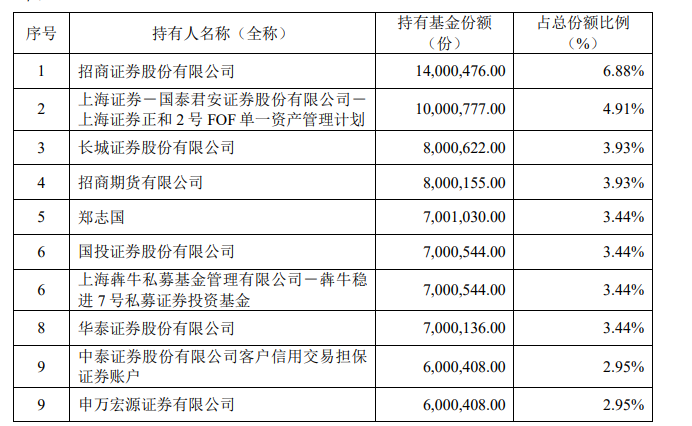 | 序号 | 持有人名称（全称） | 持有基金份额（份） | 占总份额比例（%） |
|---|---|---|---|
| 1 | 招商证券股份有限公司 | 14,000,476.00 | 6.88% |
| 2 | 上海证券－国泰君安证券股份有限公司－上海证券正和 2 号 FOF 单一资产管理计划 | 10,000,777.00 | 4.91% |
| 3 | 长城证券股份有限公司 | 8,000,622.00 | 3.93% |
| 4 | 招商期货有限公司 | 8,000,155.00 | 3.93% |
| 5 | 郑志国 | 7,001,030.00 | 3.44% |
| 6 | 国投证券股份有限公司 | 7,000,544.00 | 3.44% |
| 6 | 上海犇牛私募基金管理有限公司－犇牛稳进 7 号私募证券投资基金 | 7,000,544.00 | 3.44% |
| 8 | 华泰证券股份有限公司 | 7,000,136.00 | 3.44% |
| 9 | 中泰证券股份有限公司客户信用交易担保证券账户 | 6,000,408.00 | 2.95% |
| 9 | 申万宏源证券有限公司 | 6,000,408.00 | 2.95% |